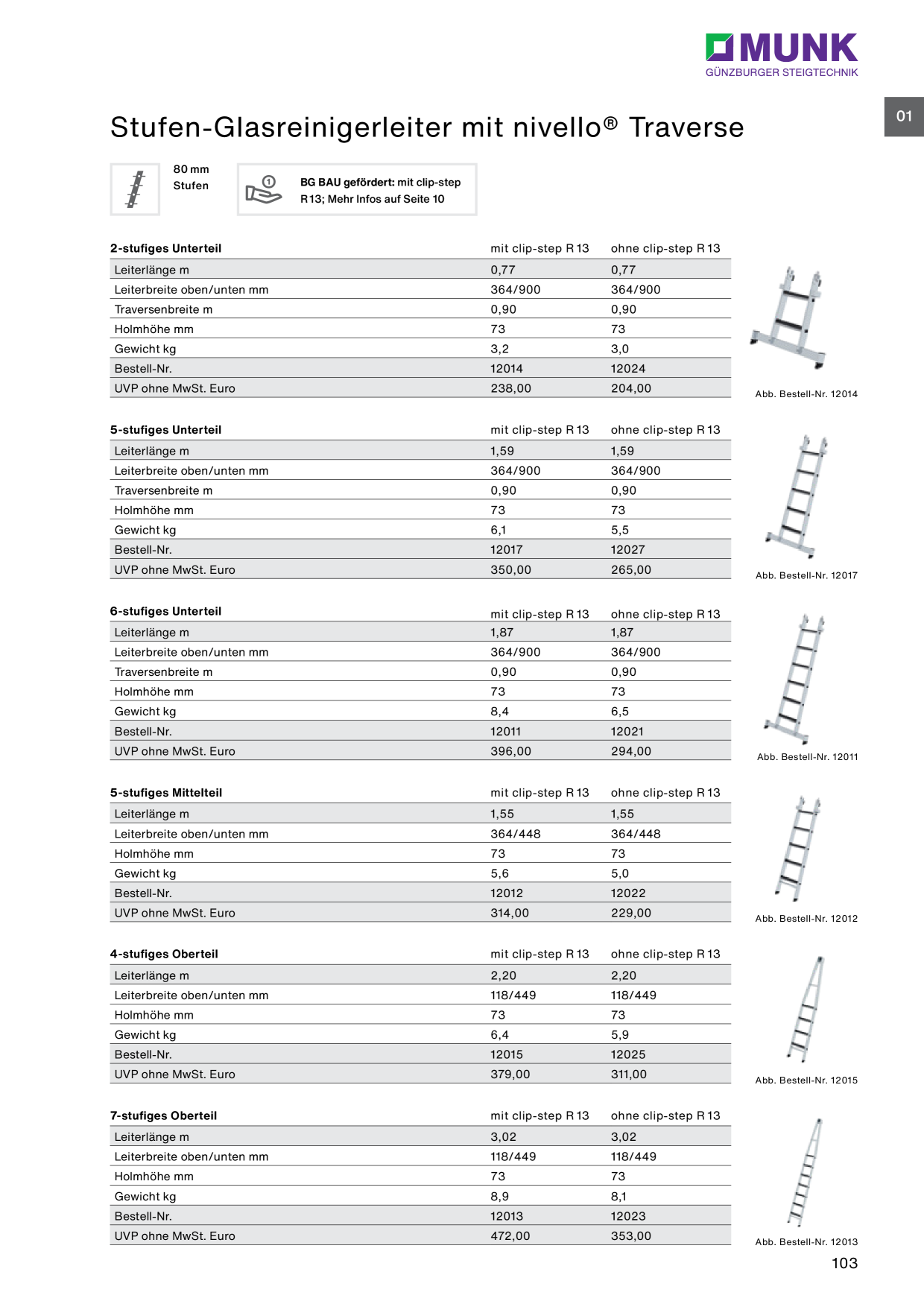 MUNK
GÜNZBURGER STEIGTECHNIK

01

Stufen-Glasreinigerleiter mit nivello® Traverse

80 mm Stufen

BG BAU gefördert: mit clip-step R 13; Mehr Infos auf Seite 10

| 2-stufiges Unterteil | mit clip-step R 13 | ohne clip-step R 13 |
|---|---|---|
| Leiterlänge m | 0,77 | 0,77 |
| Leiterbreite oben/unten mm | 364/900 | 364/900 |
| Traversenbreite m | 0,90 | 0,90 |
| Holmhöhe mm | 73 | 73 |
| Gewicht kg | 3,2 | 3,0 |
| Bestell-Nr. | 12014 | 12024 |
| UVP ohne MwSt. Euro | 238,00 | 204,00 |

Abb. Bestell-Nr. 12014

| 5-stufiges Unterteil | mit clip-step R 13 | ohne clip-step R 13 |
|---|---|---|
| Leiterlänge m | 1,59 | 1,59 |
| Leiterbreite oben/unten mm | 364/900 | 364/900 |
| Traversenbreite m | 0,90 | 0,90 |
| Holmhöhe mm | 73 | 73 |
| Gewicht kg | 6,1 | 5,5 |
| Bestell-Nr. | 12017 | 12027 |
| UVP ohne MwSt. Euro | 350,00 | 265,00 |

Abb. Bestell-Nr. 12017

| 6-stufiges Unterteil | mit clip-step R 13 | ohne clip-step R 13 |
|---|---|---|
| Leiterlänge m | 1,87 | 1,87 |
| Leiterbreite oben/unten mm | 364/900 | 364/900 |
| Traversenbreite m | 0,90 | 0,90 |
| Holmhöhe mm | 73 | 73 |
| Gewicht kg | 8,4 | 6,5 |
| Bestell-Nr. | 12011 | 12021 |
| UVP ohne MwSt. Euro | 396,00 | 294,00 |

Abb. Bestell-Nr. 12011

| 5-stufiges Mittelteil | mit clip-step R 13 | ohne clip-step R 13 |
|---|---|---|
| Leiterlänge m | 1,55 | 1,55 |
| Leiterbreite oben/unten mm | 364/448 | 364/448 |
| Holmhöhe mm | 73 | 73 |
| Gewicht kg | 5,6 | 5,0 |
| Bestell-Nr. | 12012 | 12022 |
| UVP ohne MwSt. Euro | 314,00 | 229,00 |

Abb. Bestell-Nr. 12012

| 4-stufiges Oberteil | mit clip-step R 13 | ohne clip-step R 13 |
|---|---|---|
| Leiterlänge m | 2,20 | 2,20 |
| Leiterbreite oben/unten mm | 118/449 | 118/449 |
| Holmhöhe mm | 73 | 73 |
| Gewicht kg | 6,4 | 5,9 |
| Bestell-Nr. | 12015 | 12025 |
| UVP ohne MwSt. Euro | 379,00 | 311,00 |

Abb. Bestell-Nr. 12015

| 7-stufiges Oberteil | mit clip-step R 13 | ohne clip-step R 13 |
|---|---|---|
| Leiterlänge m | 3,02 | 3,02 |
| Leiterbreite oben/unten mm | 118/449 | 118/449 |
| Holmhöhe mm | 73 | 73 |
| Gewicht kg | 8,9 | 8,1 |
| Bestell-Nr. | 12013 | 12023 |
| UVP ohne MwSt. Euro | 472,00 | 353,00 |

Abb. Bestell-Nr. 12013

103